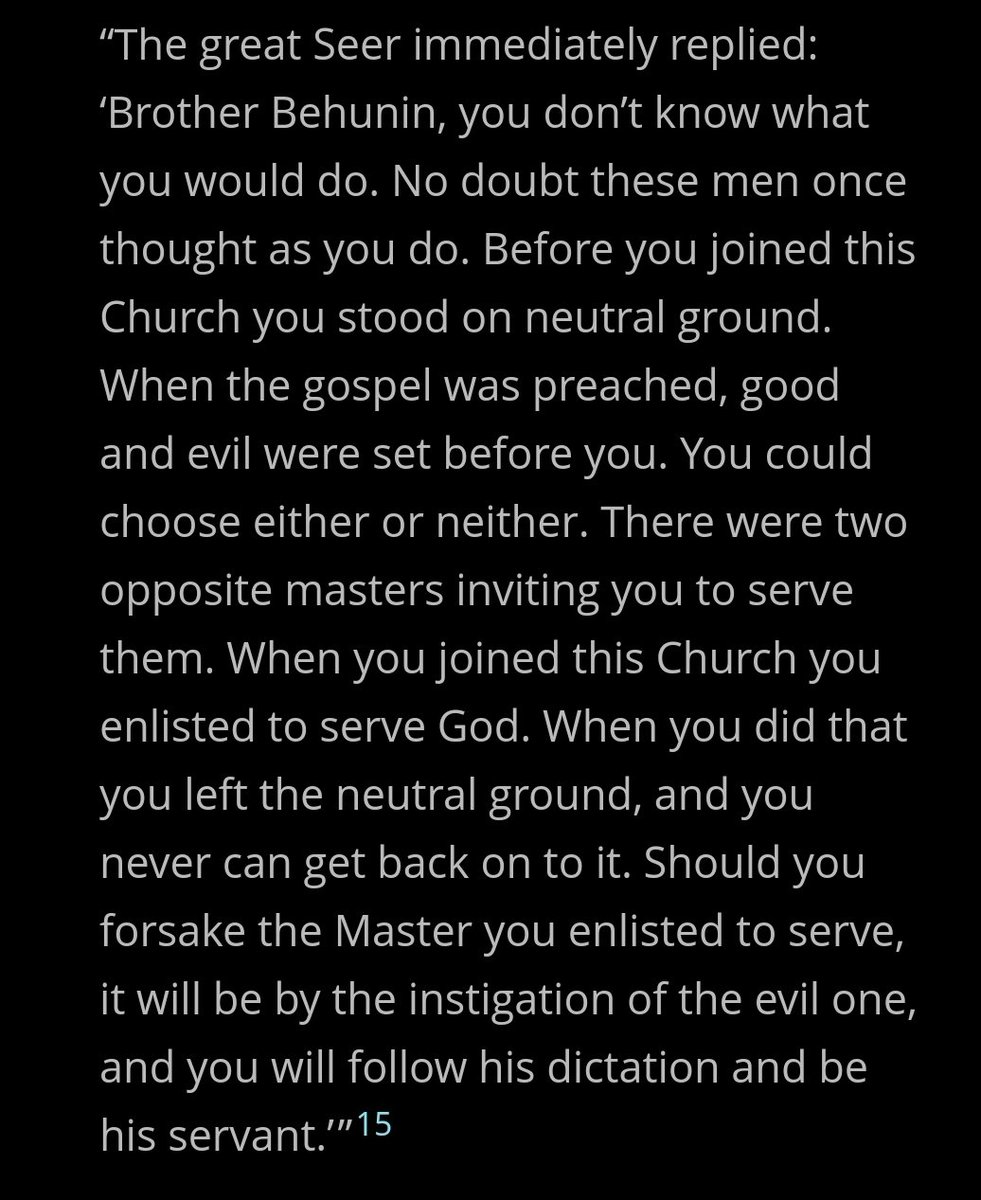 “The great Seer immediately replied: ‘Brother Behunin, you don’t know what you would do. No doubt these men once thought as you do. Before you joined this Church you stood on neutral ground. When the gospel was preached, good and evil were set before you. You could choose either or neither. There were two opposite masters inviting you to serve them. When you joined this Church you enlisted to serve God. When you did that you left the neutral ground, and you never can get back on to it. Should you forsake the Master you enlisted to serve, it will be by the instigation of the evil one, and you will follow his dictation and be his servant.’”$^{15}$